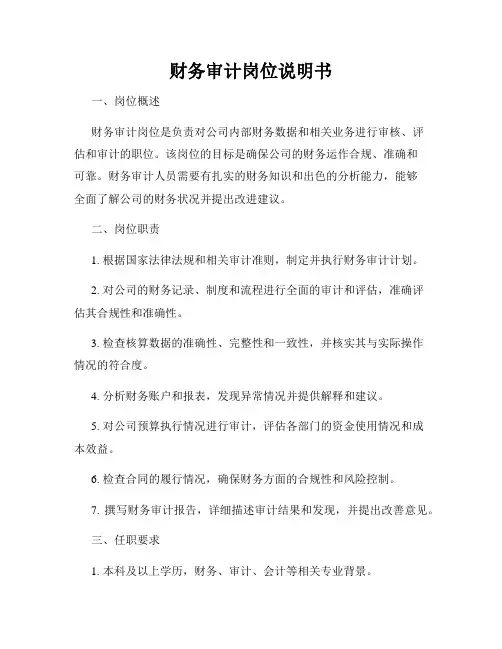 财务审计岗位说明书

一、岗位概述

财务审计岗位是负责对公司内部财务数据和相关业务进行审核、评估和审计的职位。该岗位的目标是确保公司的财务运作合规、准确和可靠。财务审计人员需要有扎实的财务知识和出色的分析能力，能够全面了解公司的财务状况并提出改进建议。

二、岗位职责

1. 根据国家法律法规和相关审计准则，制定并执行财务审计计划。

2. 对公司的财务记录、制度和流程进行全面的审计和评估，准确评估其合规性和准确性。

3. 检查核算数据的准确性、完整性和一致性，并核实其与实际操作情况的符合度。

4. 分析财务账户和报表，发现异常情况并提供解释和建议。

5. 对公司预算执行情况进行审计，评估各部门的资金使用情况和成本效益。

6. 检查合同的履行情况，确保财务方面的合规性和风险控制。

7. 撰写财务审计报告，详细描述审计结果和发现，并提出改善意见。

三、任职要求

1. 本科及以上学历，财务、审计、会计等相关专业背景。